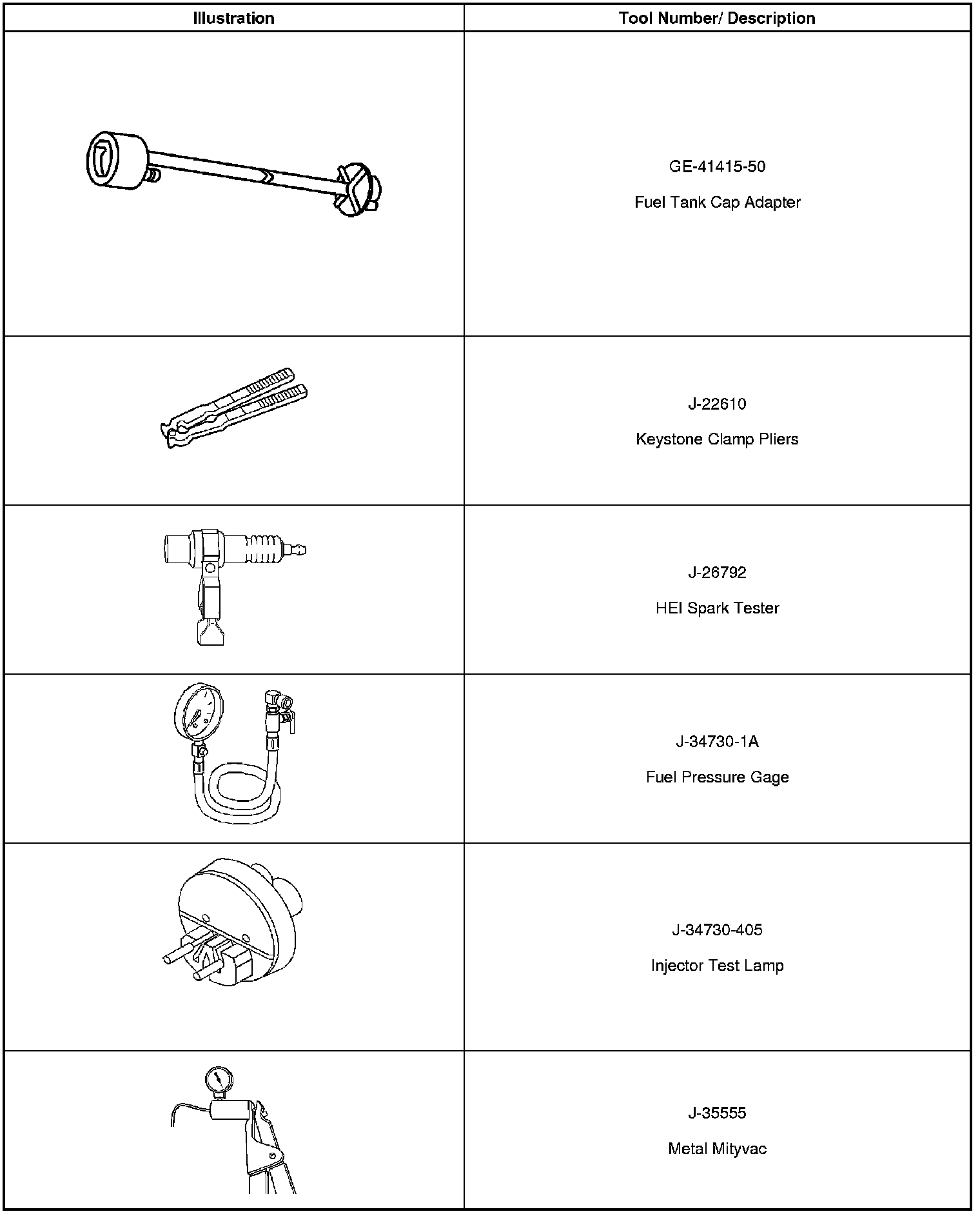 | Illustration | Tool Number/ Description |
|---|---|
|  | GE-41415-50 Fuel Tank Cap Adapter |
|  | J-22610 Keystone Clamp Pliers |
|  | J-26792 HEI Spark Tester |
|  | J-34730-1A Fuel Pressure Gage |
|  | J-34730-405 Injector Test Lamp |
|  | J-35555 Metal Mityvac |